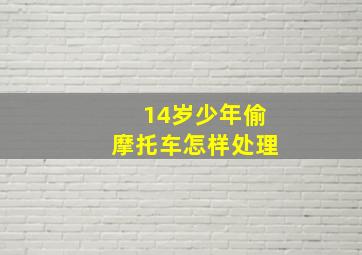 14岁少年偷
摩托车怎样处理